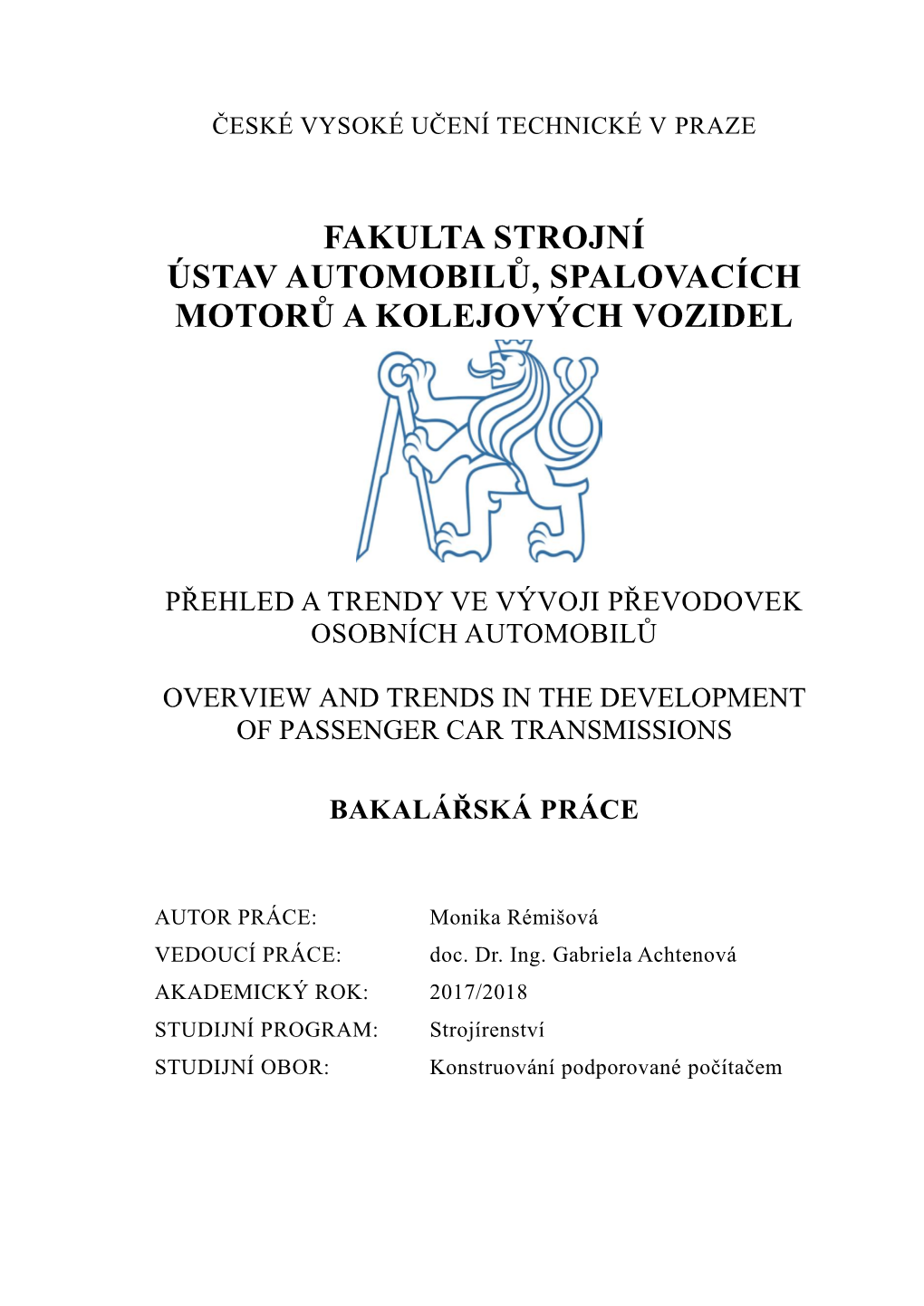 ČESKÉ VYSOKÉ UČENÍ TECHNICKÉ V PRAZE

FAKULTA STROJNÍ
ÚSTAV AUTOMOBILŮ, SPALOVACÍCH MOTORŮ A KOLEJOVÝCH VOZIDEL

PŘEHLED A TRENDY VE VÝVOJI PŘEVODOVEK OSOBNÍCH AUTOMOBILŮ

OVERVIEW AND TRENDS IN THE DEVELOPMENT OF PASSENGER CAR TRANSMISSIONS

BAKALÁŘSKÁ PRÁCE

AUTOR PRÁCE: Monika Rémišová
VEDOUCÍ PRÁCE: doc. Dr. Ing. Gabriela Achtenová
AKADEMICKÝ ROK: 2017/2018
STUDIJNÍ PROGRAM: Strojírenství
STUDIJNÍ OBOR: Konstruování podporované počítačem